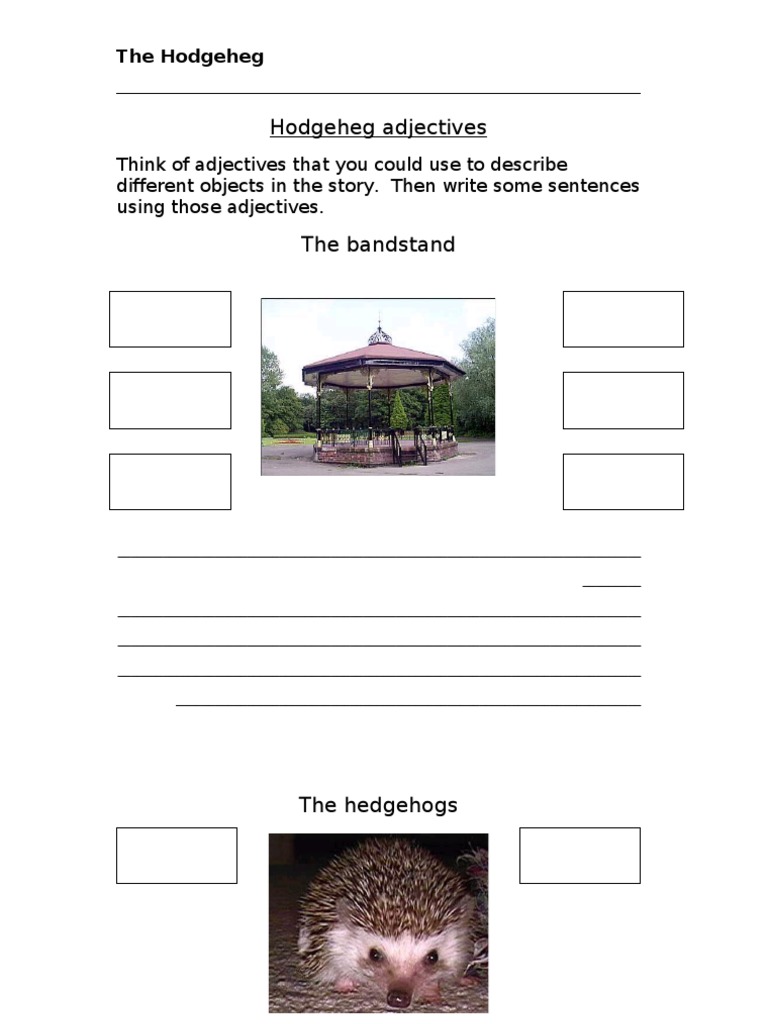 The Hodgeheg

Hodgeheg adjectives

Think of adjectives that you could use to describe different objects in the story. Then write some sentences using those adjectives.

The bandstand

The hedgehogs